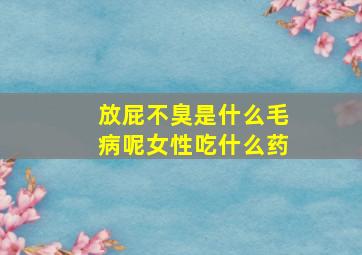 放屁不臭是什么毛病呢女性吃什么药